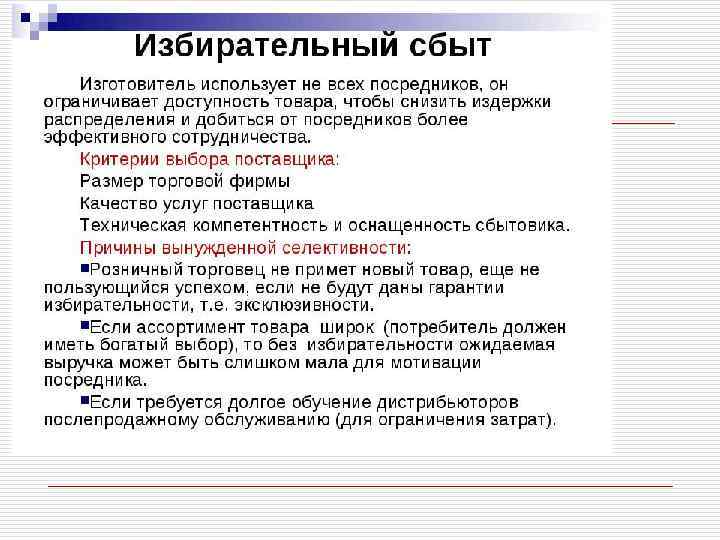 Избирательный сбыт

Изготовитель использует не всех посредников, он ограничивает доступность товара, чтобы снизить издержки распределения и добиться от посредников более эффективного сотрудничества.

Критерии выбора поставщика:

Размер торговой фирмы

Качество услуг поставщика

Техническая компетентность и оснащенность сбытовика.

Причины вынужденной селективности:

▪Розничный торговец не примет новый товар, еще не пользующийся успехом, если не будут даны гарантии избирательности, т.е. эксклюзивности.

▪Если ассортимент товара широк (потребитель должен иметь богатый выбор), то без избирательности ожидаемая выручка может быть слишком мала для мотивации посредника.

▪Если требуется долгое обучение дистрибьюторов послепродажному обслуживанию (для ограничения затрат).